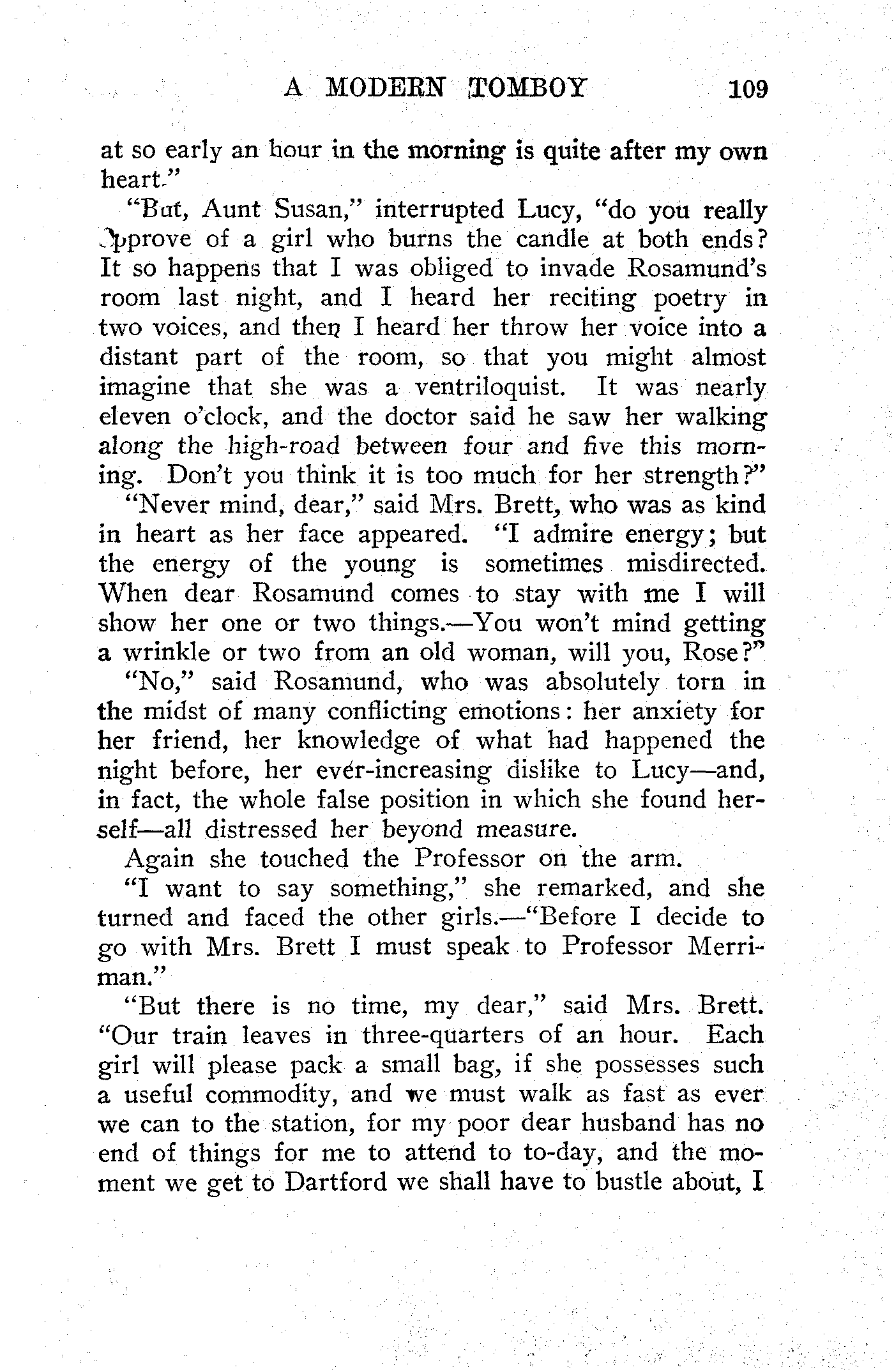 A MODERN TOMBOY 109

at so early an hour in the morning is quite after my own heart."

"But, Aunt Susan," interrupted Lucy, "do you really approve of a girl who burns the candle at both ends? It so happens that I was obliged to invade Rosamund's room last night, and I heard her reciting poetry in two voices, and then I heard her throw her voice into a distant part of the room, so that you might almost imagine that she was a ventriloquist. It was nearly eleven o'clock, and the doctor said he saw her walking along the high-road between four and five this morning. Don't you think it is too much for her strength?"

"Never mind, dear," said Mrs. Brett, who was as kind in heart as her face appeared. "I admire energy; but the energy of the young is sometimes misdirected. When dear Rosamund comes to stay with me I will show her one or two things.—You won't mind getting a wrinkle or two from an old woman, will you, Rose?"

"No," said Rosamund, who was absolutely torn in the midst of many conflicting emotions: her anxiety for her friend, her knowledge of what had happened the night before, her ever-increasing dislike to Lucy—and, in fact, the whole false position in which she found herself—all distressed her beyond measure.

Again she touched the Professor on the arm.

"I want to say something," she remarked, and she turned and faced the other girls.—"Before I decide to go with Mrs. Brett I must speak to Professor Merriman."

"But there is no time, my dear," said Mrs. Brett. "Our train leaves in three-quarters of an hour. Each girl will please pack a small bag, if she possesses such a useful commodity, and we must walk as fast as ever we can to the station, for my poor dear husband has no end of things for me to attend to to-day, and the moment we get to Dartford we shall have to bustle about, I